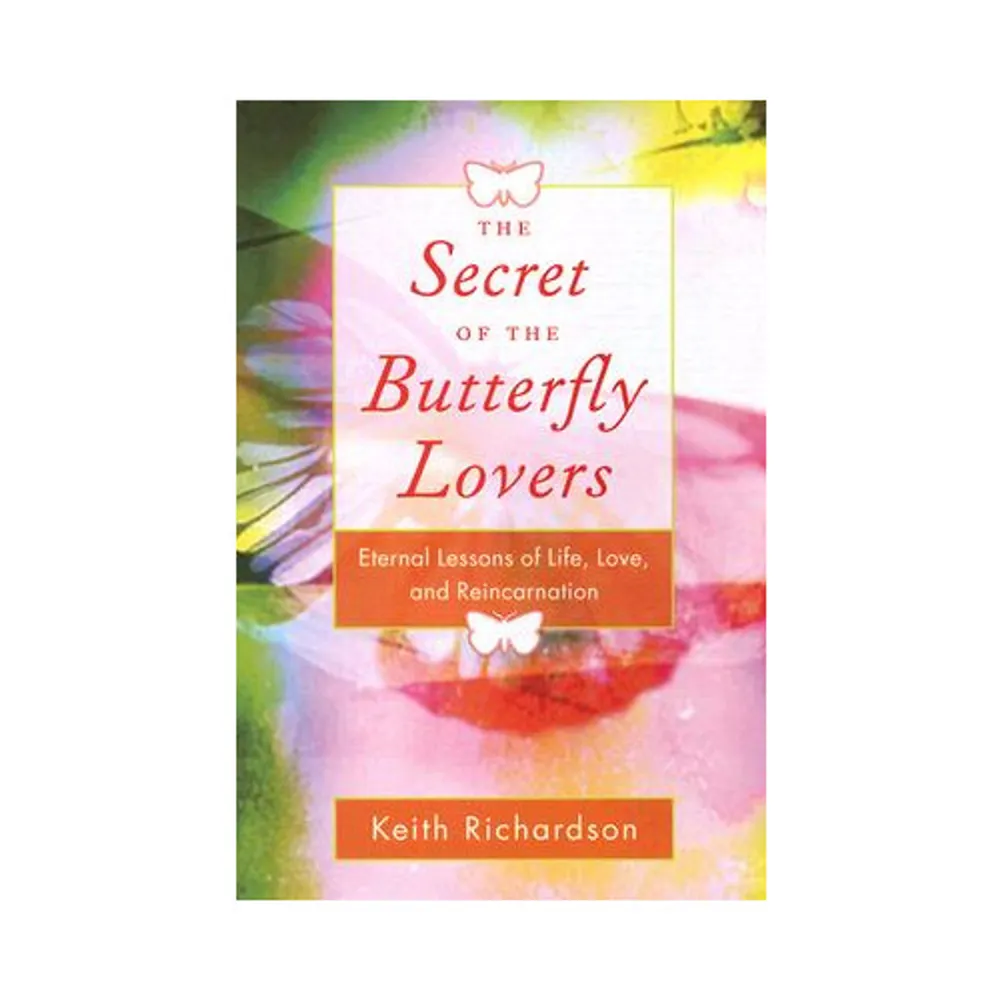 THE
Secret
OF THE
Butterfly
Lovers

Eternal Lessons of Life, Love, and Reincarnation

Keith Richardson